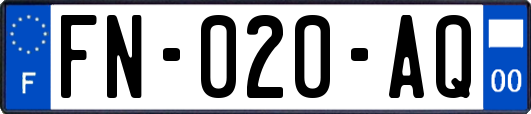 F

FN-020-AQ

00